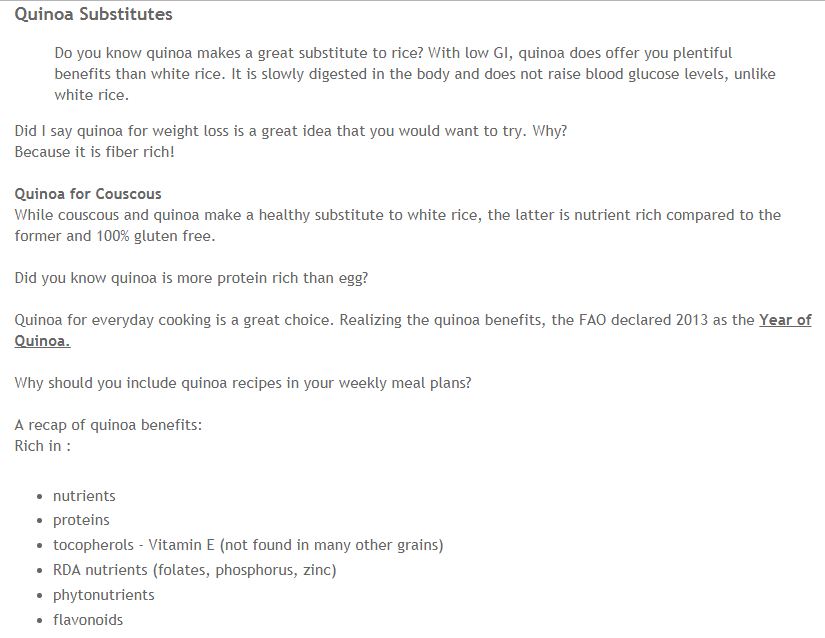 Quinoa Substitutes

Do you know quinoa makes a great substitute to rice? With low GI, quinoa does offer you plentiful benefits than white rice. It is slowly digested in the body and does not raise blood glucose levels, unlike white rice.

Did I say quinoa for weight loss is a great idea that you would want to try. Why?
Because it is fiber rich!

Quinoa for Couscous
While couscous and quinoa make a healthy substitute to white rice, the latter is nutrient rich compared to the former and 100% gluten free.

Did you know quinoa is more protein rich than egg?

Quinoa for everyday cooking is a great choice. Realizing the quinoa benefits, the FAO declared 2013 as the Year of Quinoa.

Why should you include quinoa recipes in your weekly meal plans?

A recap of quinoa benefits:
Rich in :

- nutrients
- proteins
- tocopherols - Vitamin E (not found in many other grains)
- RDA nutrients (folates, phosphorus, zinc)
- phytonutrients
- flavonoids